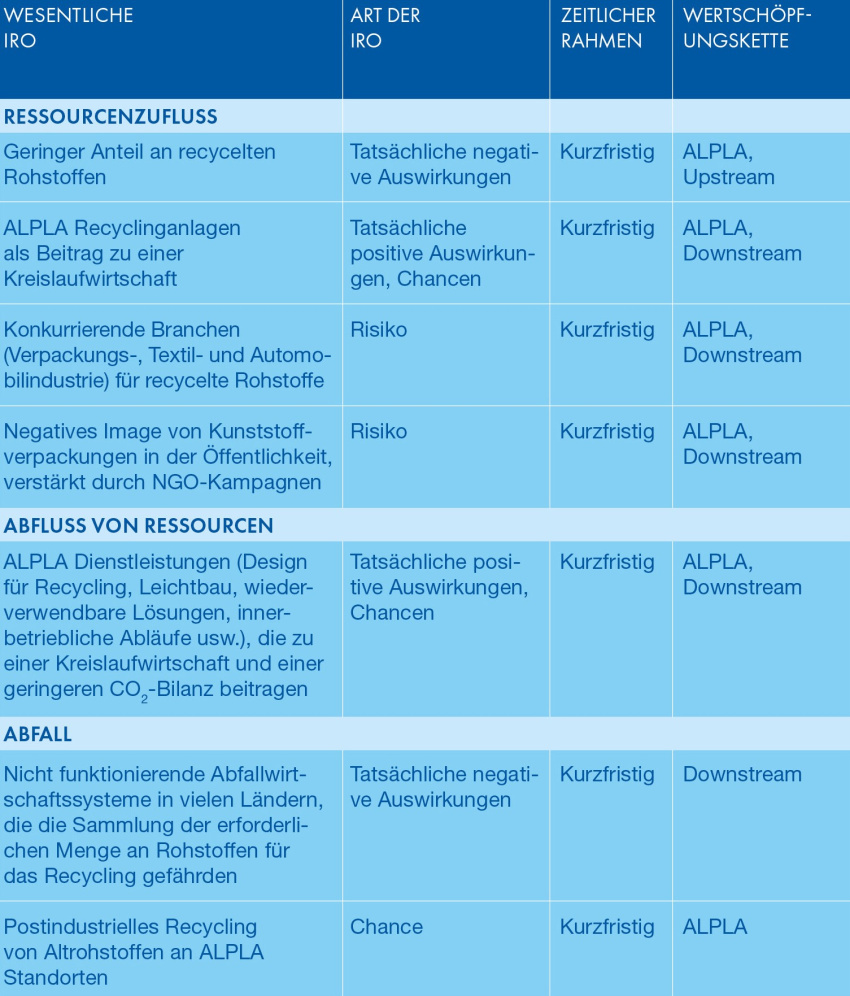 | WESENTLICHE IRO | ART DER IRO | ZEITLICHER RAHMEN | WERTSCHÖPFUNGSKETTE |
|---|---|---|---|
| **RESSOURCENZUFLUSS** | | | |
| Geringer Anteil an recycelten Rohstoffen | Tatsächliche negative Auswirkungen | Kurzfristig | ALPLA, Upstream |
| ALPLA Recyclinganlagen als Beitrag zu einer Kreislaufwirtschaft | Tatsächliche positive Auswirkungen, Chancen | Kurzfristig | ALPLA, Downstream |
| Konkurrierende Branchen (Verpackungs-, Textil- und Automobilindustrie) für recycelte Rohstoffe | Risiko | Kurzfristig | ALPLA, Downstream |
| Negatives Image von Kunststoffverpackungen in der Öffentlichkeit, verstärkt durch NGO-Kampagnen | Risiko | Kurzfristig | ALPLA, Downstream |
| **ABFLUSS VON RESSOURCEN** | | | |
| ALPLA Dienstleistungen (Design für Recycling, Leichtbau, wiederverwendbare Lösungen, innerbetriebliche Abläufe usw.), die zu einer Kreislaufwirtschaft und einer geringeren $CO_2$-Bilanz beitragen | Tatsächliche positive Auswirkungen, Chancen | Kurzfristig | ALPLA, Downstream |
| **ABFALL** | | | |
| Nicht funktionierende Abfallwirtschaftssysteme in vielen Ländern, die die Sammlung der erforderlichen Menge an Rohstoffen für das Recycling gefährden | Tatsächliche negative Auswirkungen | Kurzfristig | Downstream |
| Postindustrielles Recycling von Altrohstoffen an ALPLA Standorten | Chance | Kurzfristig | ALPLA |